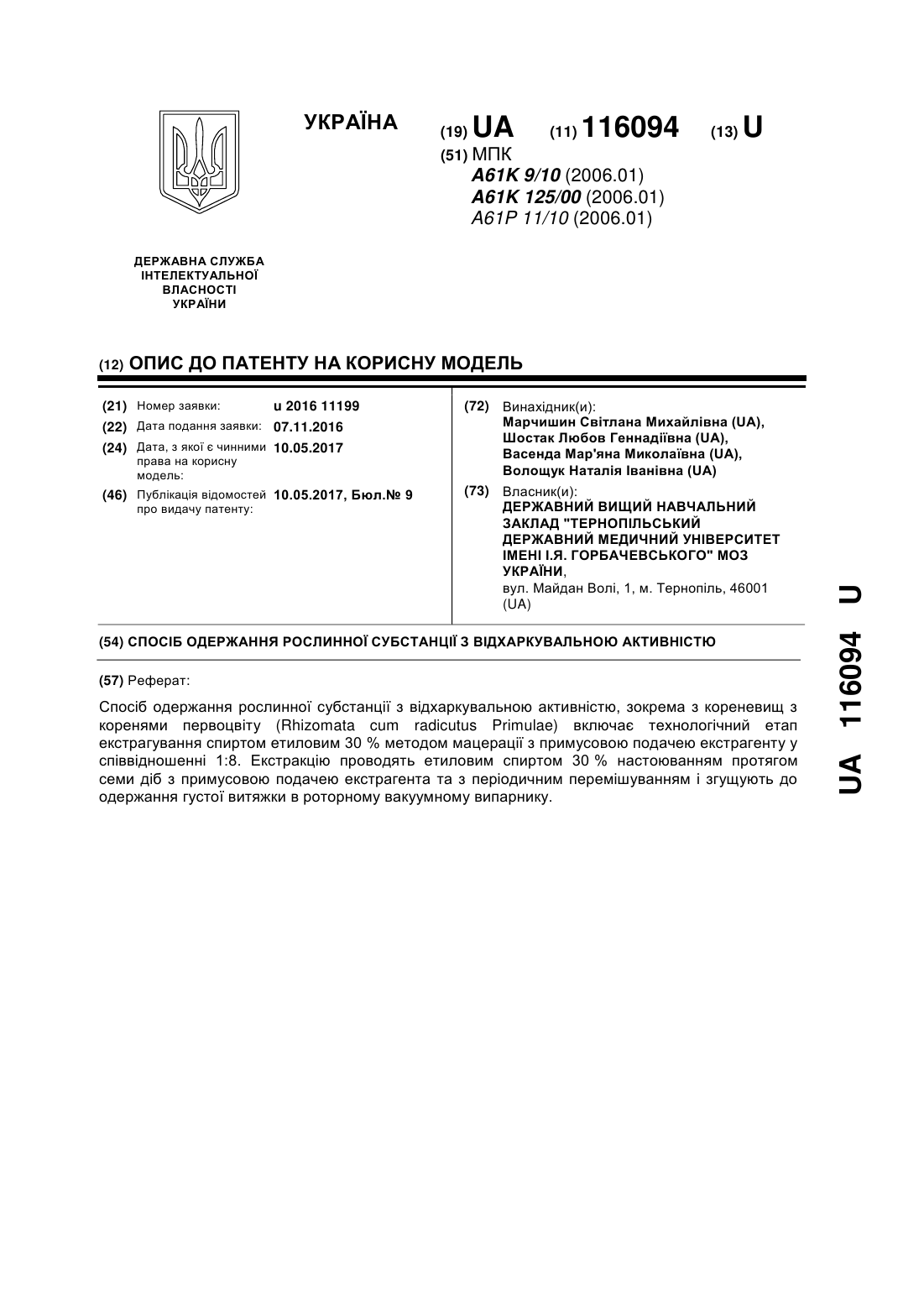 УКРАЇНА

(19) UA (11) 116094 (13) U

(51) МПК
A61K 9/10 (2006.01)
A61K 125/00 (2006.01)
A61P 11/10 (2006.01)

ДЕРЖАВНА СЛУЖБА
ІНТЕЛЕКТУАЛЬНОЇ
ВЛАСНОСТІ
УКРАЇНИ

(12) ОПИС ДО ПАТЕНТУ НА КОРИСНУ МОДЕЛЬ

(21) Номер заявки: u 2016 11199
(22) Дата подання заявки: 07.11.2016
(24) Дата, з якої є чинними права на корисну модель: 10.05.2017
(46) Публікація відомостей про видачу патенту: 10.05.2017, Бюл.№ 9

(72) Винахідник(и):
Марчишин Світлана Михайлівна (UA),
Шостак Любов Геннадіївна (UA),
Васенда Мар'яна Миколаївна (UA),
Волощук Наталія Іванівна (UA)

(73) Власник(и):
ДЕРЖАВНИЙ ВИЩИЙ НАВЧАЛЬНИЙ ЗАКЛАД "ТЕРНОПІЛЬСЬКИЙ ДЕРЖАВНИЙ МЕДИЧНИЙ УНІВЕРСИТЕТ ІМЕНІ І.Я. ГОРБАЧЕВСЬКОГО" МОЗ УКРАЇНИ,
вул. Майдан Волі, 1, м. Тернопіль, 46001 (UA)

(54) СПОСІБ ОДЕРЖАННЯ РОСЛИННОЇ СУБСТАНЦІЇ З ВІДХАРКУВАЛЬНОЮ АКТИВНІСТЮ

(57) Реферат:

Спосіб одержання рослинної субстанції з відхаркувальною активністю, зокрема з кореневищ з коренями первоцвіту (Rhizomata cum radicutus Primulae) включає технологічний етап екстрагування спиртом етиловим 30 % методом мацерації з примусовою подачею екстрагенту у співвідношенні 1:8. Екстракцію проводять етиловим спиртом 30 % настоюванням протягом семи діб з примусовою подачею екстрагента та з періодичним перемішуванням і згущують до одержання густої витяжки в роторному вакуумному випарнику.

UA 116094 U